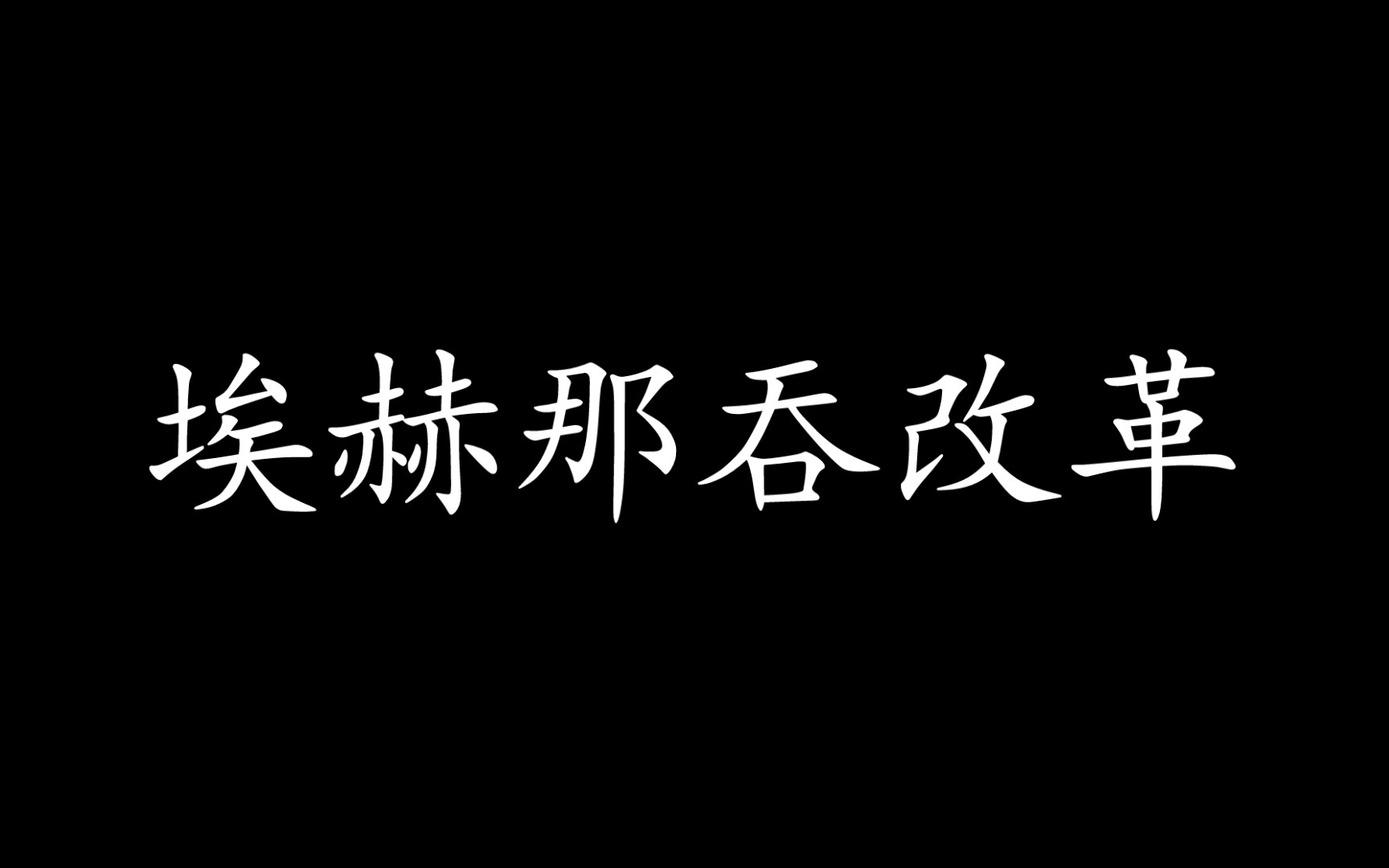 埃赫那吞改革